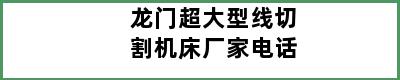 龙门超大型线切割机床厂家电话